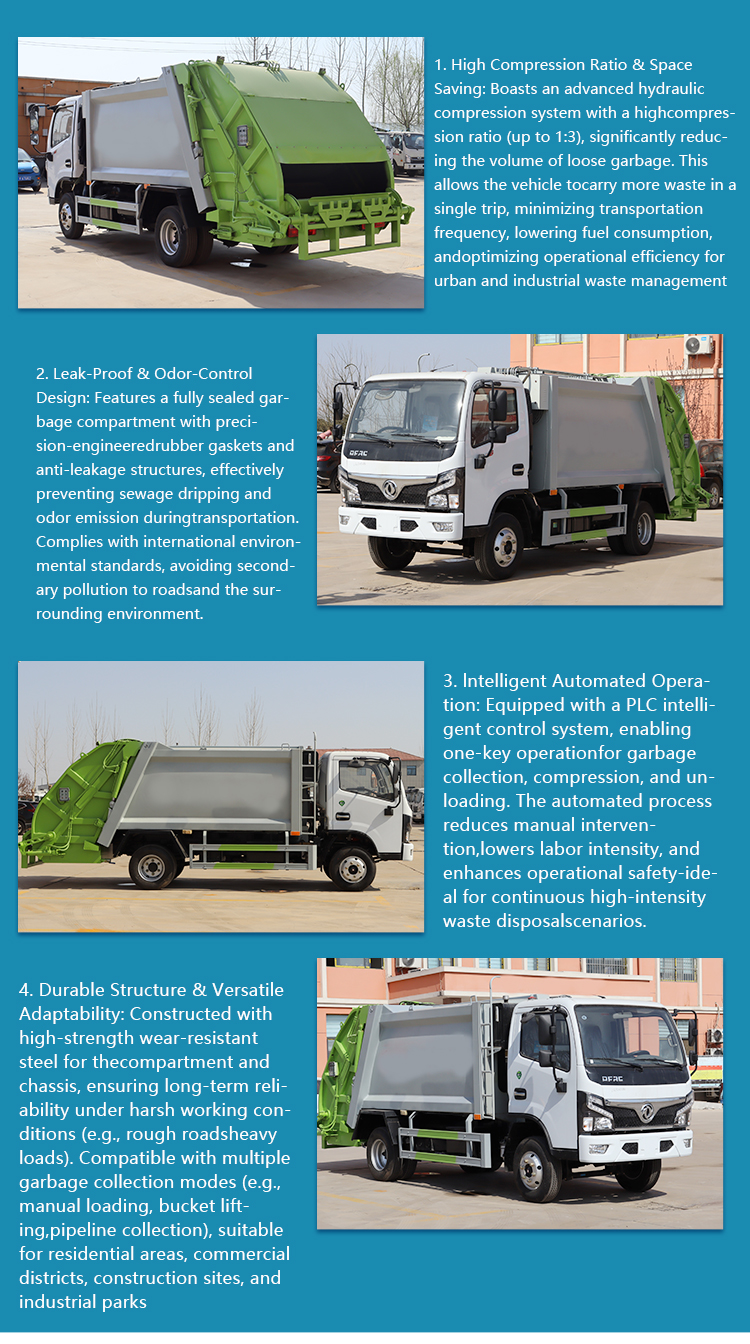 1. High Compression Ratio & Space Saving: Boasts an advanced hydraulic compression system with a highcompression ratio (up to 1:3), significantly reducing the volume of loose garbage. This allows the vehicle tocarry more waste in a single trip, minimizing transportation frequency, lowering fuel consumption, andoptimizing operational efficiency for urban and industrial waste management

2. Leak-Proof & Odor-Control Design: Features a fully sealed garbage compartment with precision-engineeredrubber gaskets and anti-leakage structures, effectively preventing sewage dripping and odor emission duringtransportation. Complies with international environmental standards, avoiding secondary pollution to roadsand the surrounding environment.

DFAC

3. Intelligent Automated Operation: Equipped with a PLC intelligent control system, enabling one-key operationfor garbage collection, compression, and unloading. The automated process reduces manual intervention,lowers labor intensity, and enhances operational safety-ideal for continuous high-intensity waste disposalscenarios.

4. Durable Structure & Versatile Adaptability: Constructed with high-strength wear-resistant steel for thecompartment and chassis, ensuring long-term reliability under harsh working conditions (e.g., rough roadsheavy loads). Compatible with multiple garbage collection modes (e.g., manual loading, bucket lifting,pipeline collection), suitable for residential areas, commercial districts, construction sites, and industrial parks

DFAC